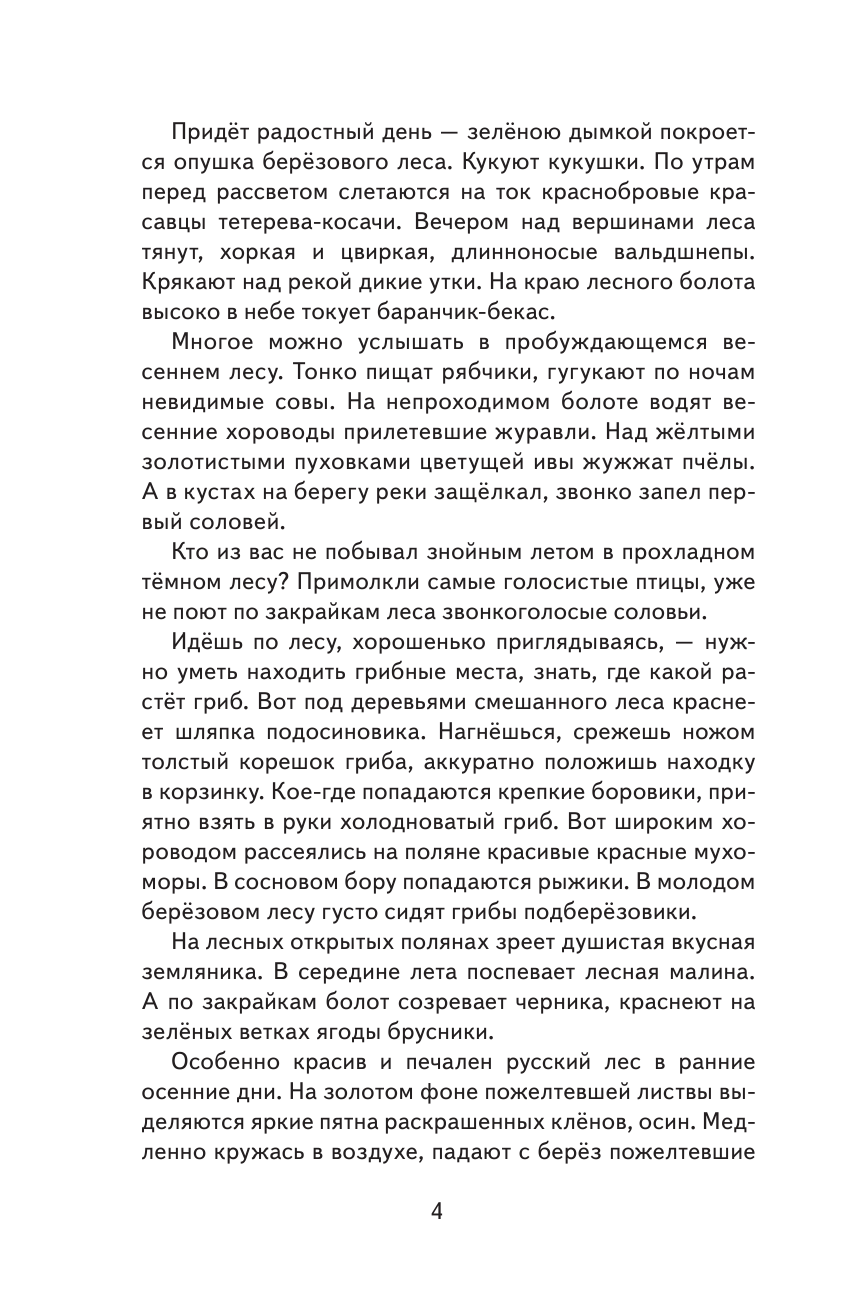 Придёт радостный день — зелёною дымкой покроется опушка берёзового леса. Кукуют кукушки. По утрам перед рассветом слетаются на ток краснобровые красавцы тетерева-косачи. Вечером над вершинами леса тянут, хоркая и цвиркая, длинноносые вальдшнепы. Крякают над рекой дикие утки. На краю лесного болота высоко в небе токует баранчик-бекас.

Многое можно услышать в пробуждающемся весеннем лесу. Тонко пищат рябчики, гугукают по ночам невидимые совы. На непроходимом болоте водят весенние хороводы прилетевшие журавли. Над жёлтыми золотистыми пуховками цветущей ивы жужжат пчёлы. А в кустах на берегу реки защёлкал, звонко запел первый соловей.

Кто из вас не побывал знойным летом в прохладном тёмном лесу? Примолкли самые голосистые птицы, уже не поют по закрайкам леса звонкоголосые соловьи.

Идёшь по лесу, хорошенько приглядываясь, — нужно уметь находить грибные места, знать, где какой растёт гриб. Вот под деревьями смешанного леса краснеет шляпка подосиновика. Нагнёшься, срежешь ножом толстый корешок гриба, аккуратно положишь находку в корзинку. Кое-где попадаются крепкие боровики, приятно взять в руки холодноватый гриб. Вот широким хороводом рассеялись на поляне красивые красные мухоморы. В сосновом бору попадаются рыжики. В молодом берёзовом лесу густо сидят грибы подберёзовики.

На лесных открытых полянах зреет душистая вкусная земляника. В середине лета поспевает лесная малина. А по закрайкам болот созревает черника, краснеют на зелёных ветках ягоды брусники.

Особенно красив и печален русский лес в ранние осенние дни. На золотом фоне пожелтевшей листвы выделяются яркие пятна раскрашенных клёнов, осин. Медленно кружась в воздухе, падают с берёз пожелтевшие

4